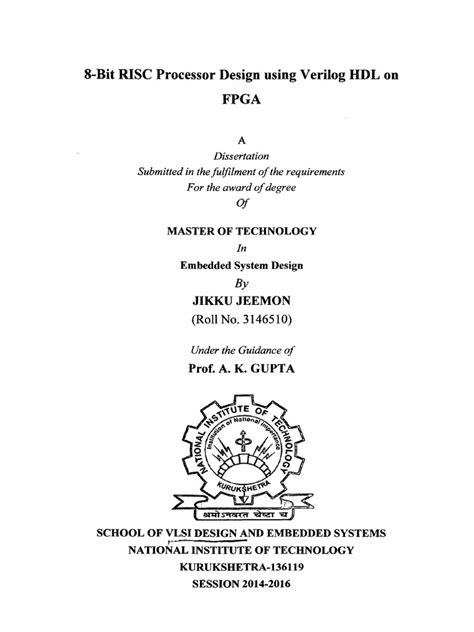 8-Bit RISC Processor Design using Verilog HDL on FPGA

A
Dissertation
Submitted in the fulfilment of the requirements
For the award of degree
Of

MASTER OF TECHNOLOGY
In
Embedded System Design
By
JIKKU JEEMON
(Roll No. 3146510)

Under the Guidance of
Prof. A. K. GUPTA

NATIONAL INSTITUTE OF TECHNOLOGY
Institution of National Importance
KURUKSHETRA
श्रमोऽनवरत चेष्टा च

SCHOOL OF VLSI DESIGN AND EMBEDDED SYSTEMS
NATIONAL INSTITUTE OF TECHNOLOGY
KURUKSHETRA-136119
SESSION 2014-2016